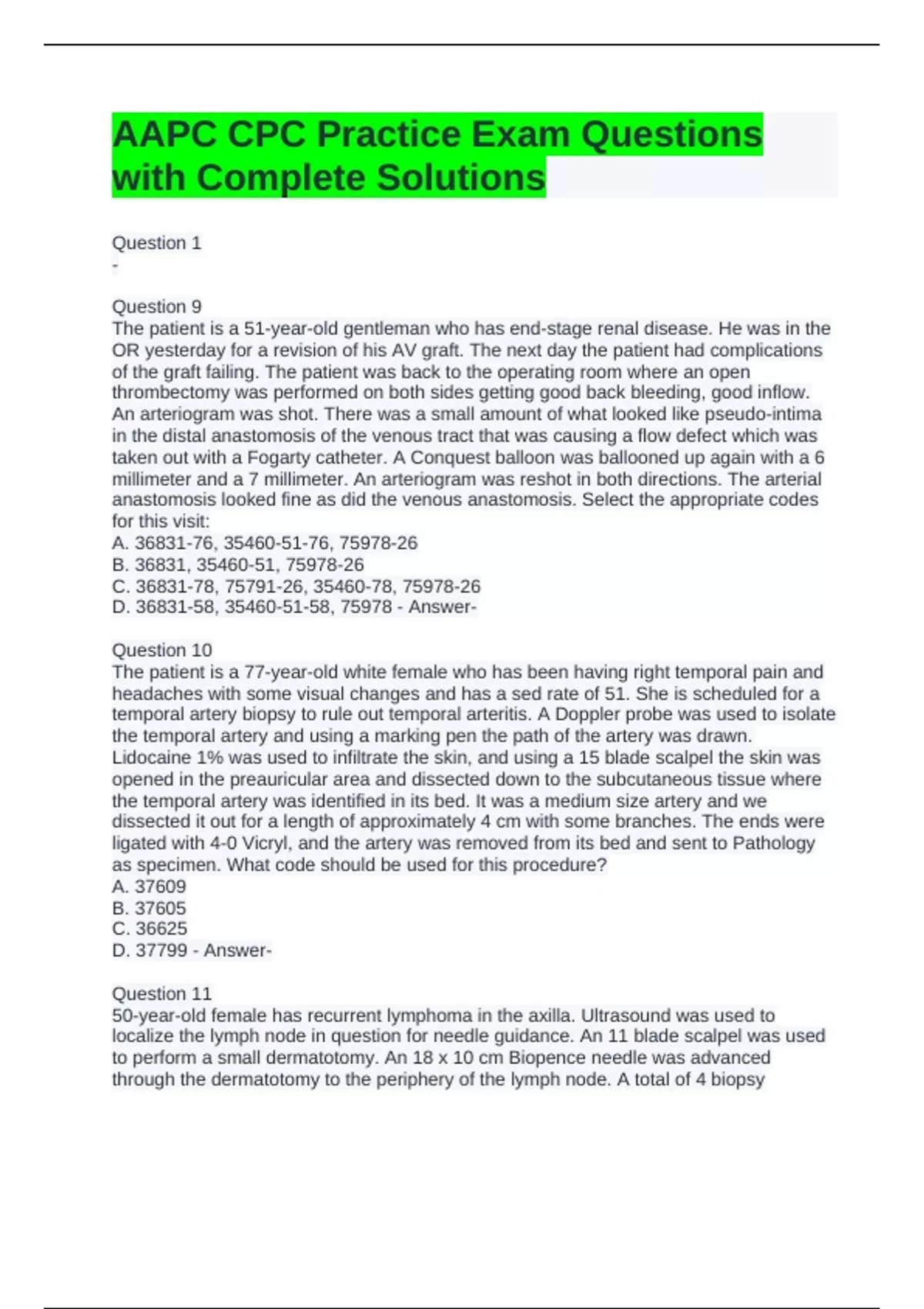 AAPC CPC Practice Exam Questions with Complete Solutions

Question 1
-

Question 9
The patient is a 51-year-old gentleman who has end-stage renal disease. He was in the OR yesterday for a revision of his AV graft. The next day the patient had complications of the graft failing. The patient was back to the operating room where an open thrombectomy was performed on both sides getting good back bleeding, good inflow. An arteriogram was shot. There was a small amount of what looked like pseudo-intima in the distal anastomosis of the venous tract that was causing a flow defect which was taken out with a Fogarty catheter. A Conquest balloon was ballooned up again with a 6 millimeter and a 7 millimeter. An arteriogram was reshot in both directions. The arterial anastomosis looked fine as did the venous anastomosis. Select the appropriate codes for this visit:
A. 36831-76, 35460-51-76, 75978-26
B. 36831, 35460-51, 75978-26
C. 36831-78, 75791-26, 35460-78, 75978-26
D. 36831-58, 35460-51-58, 75978 - Answer-

Question 10
The patient is a 77-year-old white female who has been having right temporal pain and headaches with some visual changes and has a sed rate of 51. She is scheduled for a temporal artery biopsy to rule out temporal arteritis. A Doppler probe was used to isolate the temporal artery and using a marking pen the path of the artery was drawn. Lidocaine 1% was used to infiltrate the skin, and using a 15 blade scalpel the skin was opened in the preauricular area and dissected down to the subcutaneous tissue where the temporal artery was identified in its bed. It was a medium size artery and we dissected it out for a length of approximately 4 cm with some branches. The ends were ligated with 4-0 Vicryl, and the artery was removed from its bed and sent to Pathology as specimen. What code should be used for this procedure?
A. 37609
B. 37605
C. 36625
D. 37799 - Answer-

Question 11
50-year-old female has recurrent lymphoma in the axilla. Ultrasound was used to localize the lymph node in question for needle guidance. An 11 blade scalpel was used to perform a small dermatotomy. An 18 x 10 cm Biopence needle was advanced through the dermatotomy to the periphery of the lymph node. A total of 4 biopsy